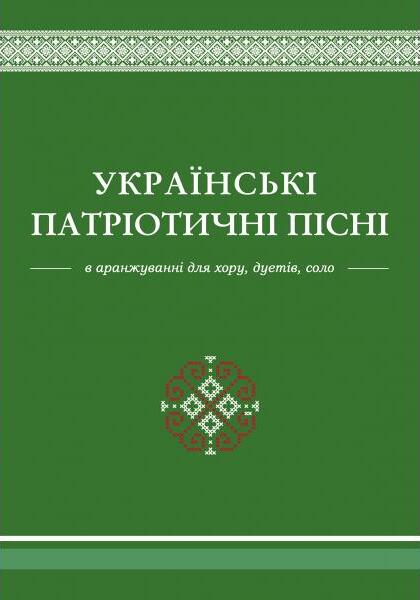 УКРАЇНСЬКІ
ПАТРІОТИЧНІ ПІСНІ

в аранжуванні для хору, дуетів, соло